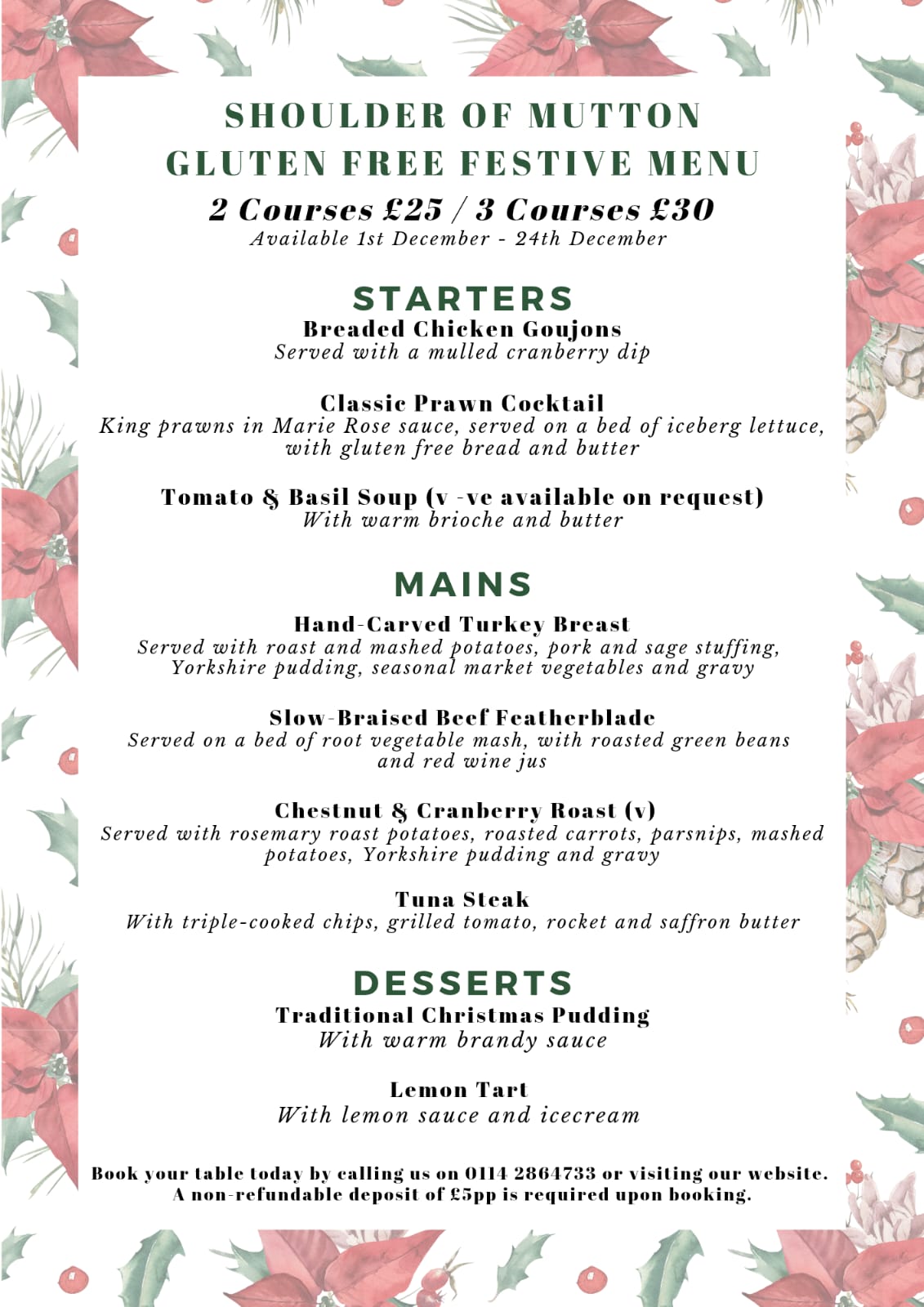 SHOULDER OF MUTTON
GLUTEN FREE FESTIVE MENU
2 Courses £25 / 3 Courses £30
Available 1st December - 24th December

STARTERS
Breaded Chicken Goujons
Served with a mulled cranberry dip

Classic Prawn Cocktail
King prawns in Marie Rose sauce, served on a bed of iceberg lettuce, with gluten free bread and butter

Tomato & Basil Soup (v -ve available on request)
With warm brioche and butter

MAINS
Hand-Carved Turkey Breast
Served with roast and mashed potatoes, pork and sage stuffing, Yorkshire pudding, seasonal market vegetables and gravy

Slow-Braised Beef Featherblade
Served on a bed of root vegetable mash, with roasted green beans and red wine jus

Chestnut & Cranberry Roast (v)
Served with rosemary roast potatoes, roasted carrots, parsnips, mashed potatoes, Yorkshire pudding and gravy

Tuna Steak
With triple-cooked chips, grilled tomato, rocket and saffron butter

DESSERTS
Traditional Christmas Pudding
With warm brandy sauce

Lemon Tart
With lemon sauce and icecream

Book your table today by calling us on 0114 2864733 or visiting our website.
A non-refundable deposit of £5pp is required upon booking.